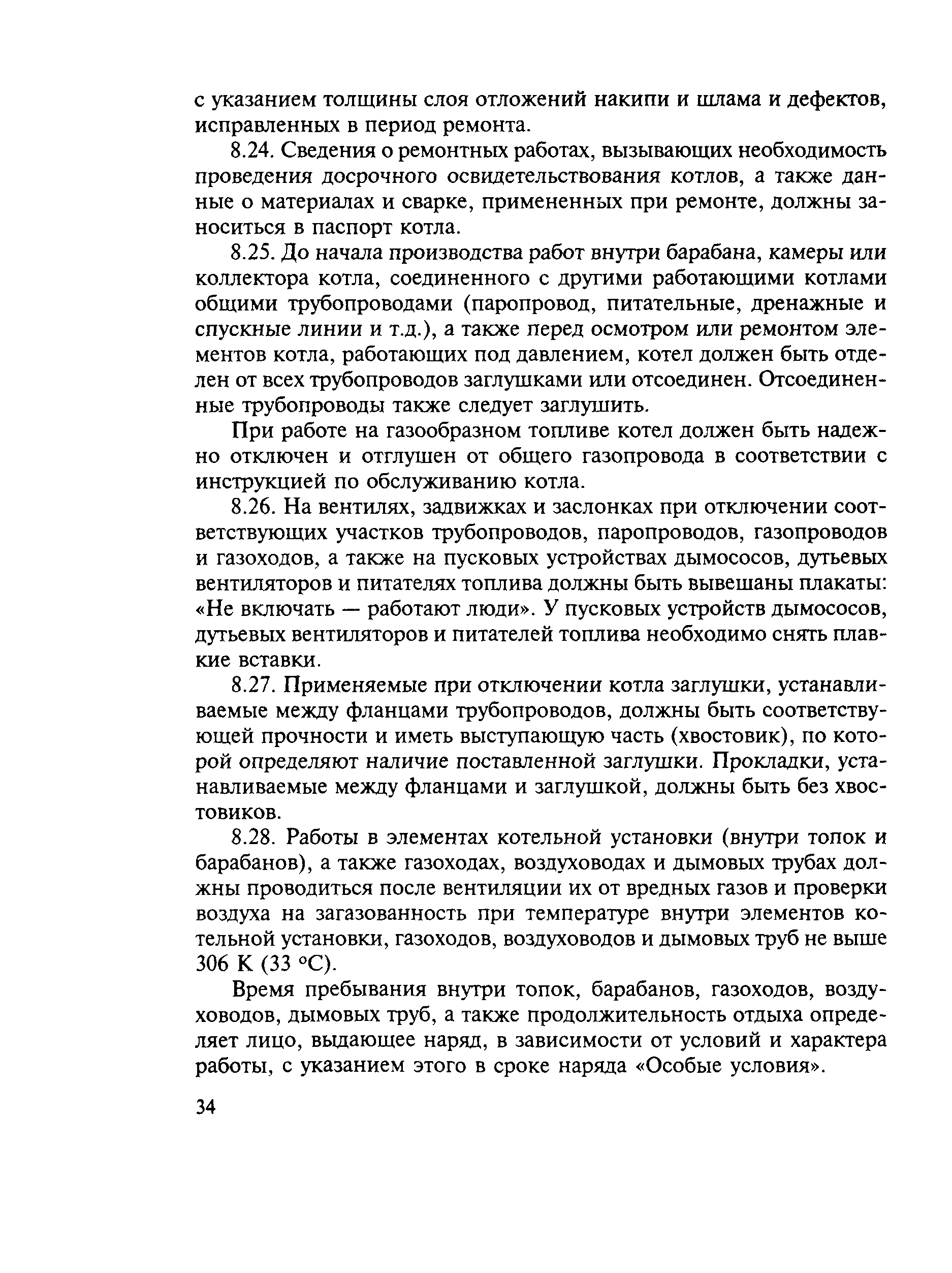 с указанием толщины слоя отложений накипи и шлама и дефектов, исправленных в период ремонта.

8.24. Сведения о ремонтных работах, вызывающих необходимость проведения досрочного освидетельствования котлов, а также данные о материалах и сварке, примененных при ремонте, должны заноситься в паспорт котла.

8.25. До начала производства работ внутри барабана, камеры или коллектора котла, соединенного с другими работающими котлами общими трубопроводами (паропровод, питательные, дренажные и спускные линии и т.д.), а также перед осмотром или ремонтом элементов котла, работающих под давлением, котел должен быть отделен от всех трубопроводов заглушками или отсоединен. Отсоединенные трубопроводы также следует заглушить.

При работе на газообразном топливе котел должен быть надежно отключен и отглушен от общего газопровода в соответствии с инструкцией по обслуживанию котла.

8.26. На вентилях, задвижках и заслонках при отключении соответствующих участков трубопроводов, паропроводов, газопроводов и газоходов, а также на пусковых устройствах дымососов, дутьевых вентиляторов и питателях топлива должны быть вывешаны плакаты: «Не включать — работают люди». У пусковых устройств дымососов, дутьевых вентиляторов и питателей топлива необходимо снять плавкие вставки.

8.27. Применяемые при отключении котла заглушки, устанавливаемые между фланцами трубопроводов, должны быть соответствующей прочности и иметь выступающую часть (хвостовик), по которой определяют наличие поставленной заглушки. Прокладки, устанавливаемые между фланцами и заглушкой, должны быть без хвостовиков.

8.28. Работы в элементах котельной установки (внутри топок и барабанов), а также газоходах, воздуховодах и дымовых трубах должны проводиться после вентиляции их от вредных газов и проверки воздуха на загазованность при температуре внутри элементов котельной установки, газоходов, воздуховодов и дымовых труб не выше 306 К (33 °С).

Время пребывания внутри топок, барабанов, газоходов, воздуховодов, дымовых труб, а также продолжительность отдыха определяет лицо, выдающее наряд, в зависимости от условий и характера работы, с указанием этого в сроке наряда «Особые условия».

34